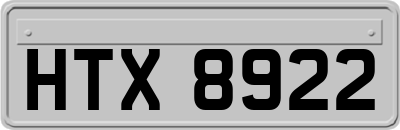 HTX 8922